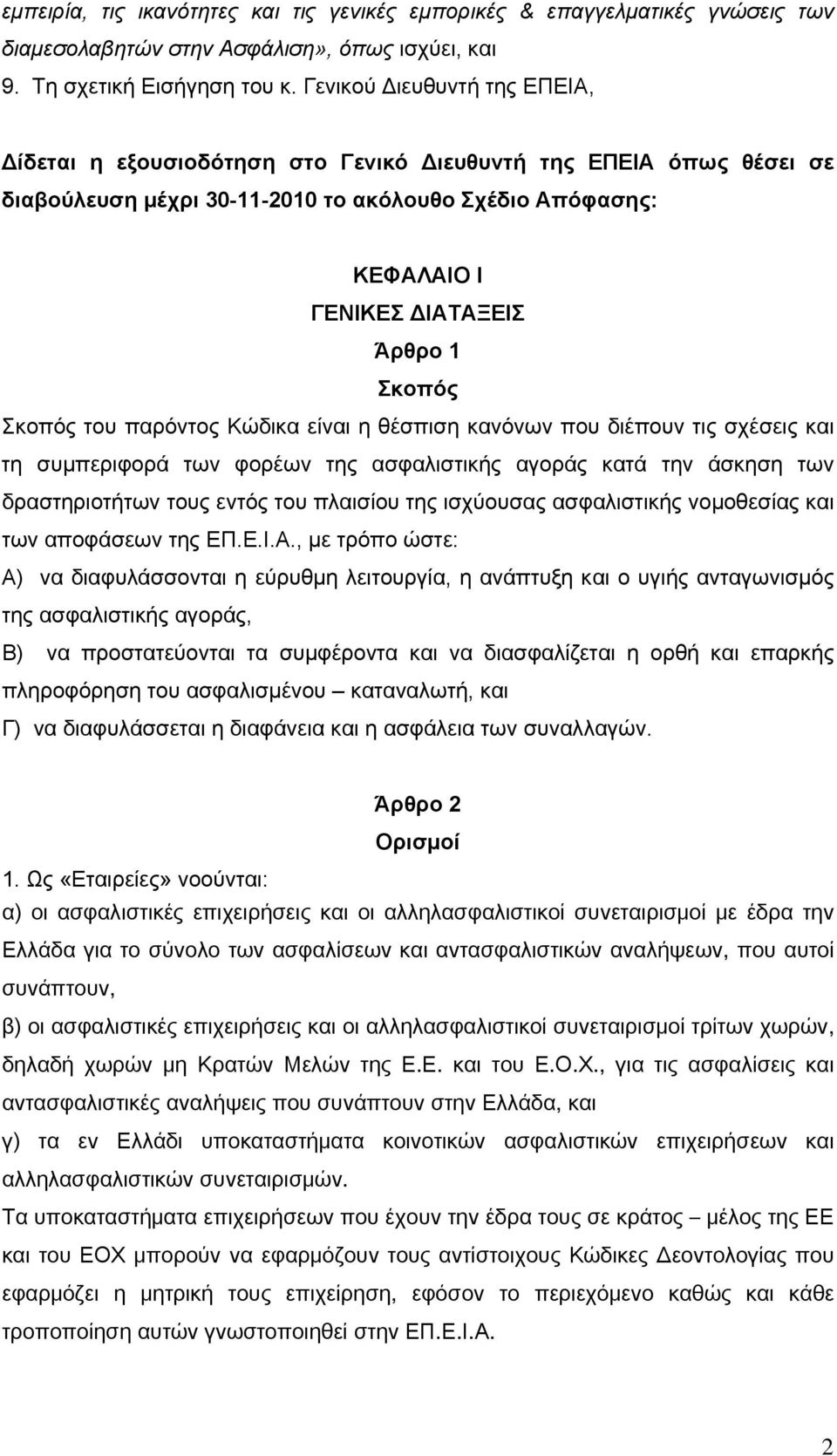 εμπειρία, τις ικανότητες και τις γενικές εμπορικές & επαγγελματικές γνώσεις των διαμεσολαβητών στην Ασφάλιση», όπως ισχύει, και

9. Τη σχετική Εισήγηση του κ. Γενικού Διευθυντή της ΕΠΕΙΑ,

Δίδεται η εξουσιοδότηση στο Γενικό Διευθυντή της ΕΠΕΙΑ όπως θέσει σε διαβούλευση μέχρι 30-11-2010 το ακόλουθο Σχέδιο Απόφασης:

ΚΕΦΑΛΑΙΟ Ι
ΓΕΝΙΚΕΣ ΔΙΑΤΑΞΕΙΣ
Άρθρο 1
Σκοπός

Σκοπός του παρόντος Κώδικα είναι η θέσπιση κανόνων που διέπουν τις σχέσεις και τη συμπεριφορά των φορέων της ασφαλιστικής αγοράς κατά την άσκηση των δραστηριοτήτων τους εντός του πλαισίου της ισχύουσας ασφαλιστικής νομοθεσίας και των αποφάσεων της ΕΠ.Ε.Ι.Α., με τρόπο ώστε:

Α) να διαφυλάσσονται η εύρυθμη λειτουργία, η ανάπτυξη και ο υγιής ανταγωνισμός της ασφαλιστικής αγοράς,

Β) να προστατεύονται τα συμφέροντα και να διασφαλίζεται η ορθή και επαρκής πληροφόρηση του ασφαλισμένου – καταναλωτή, και

Γ) να διαφυλάσσεται η διαφάνεια και η ασφάλεια των συναλλαγών.

Άρθρο 2
Ορισμοί

1. Ως «Εταιρείες» νοούνται:

α) οι ασφαλιστικές επιχειρήσεις και οι αλληλασφαλιστικοί συνεταιρισμοί με έδρα την Ελλάδα για το σύνολο των ασφαλίσεων και αντασφαλιστικών αναλήψεων, που αυτοί συνάπτουν,

β) οι ασφαλιστικές επιχειρήσεις και οι αλληλασφαλιστικοί συνεταιρισμοί τρίτων χωρών, δηλαδή χωρών μη Κρατών Μελών της Ε.Ε. και του Ε.Ο.Χ., για τις ασφαλίσεις και αντασφαλιστικές αναλήψεις που συνάπτουν στην Ελλάδα, και

γ) τα εν Ελλάδι υποκαταστήματα κοινοτικών ασφαλιστικών επιχειρήσεων και αλληλασφαλιστικών συνεταιρισμών.

Τα υποκαταστήματα επιχειρήσεων που έχουν την έδρα τους σε κράτος – μέλος της ΕΕ και του ΕΟΧ μπορούν να εφαρμόζουν τους αντίστοιχους Κώδικες Δεοντολογίας που εφαρμόζει η μητρική τους επιχείρηση, εφόσον το περιεχόμενο καθώς και κάθε τροποποίηση αυτών γνωστοποιηθεί στην ΕΠ.Ε.Ι.Α.

2